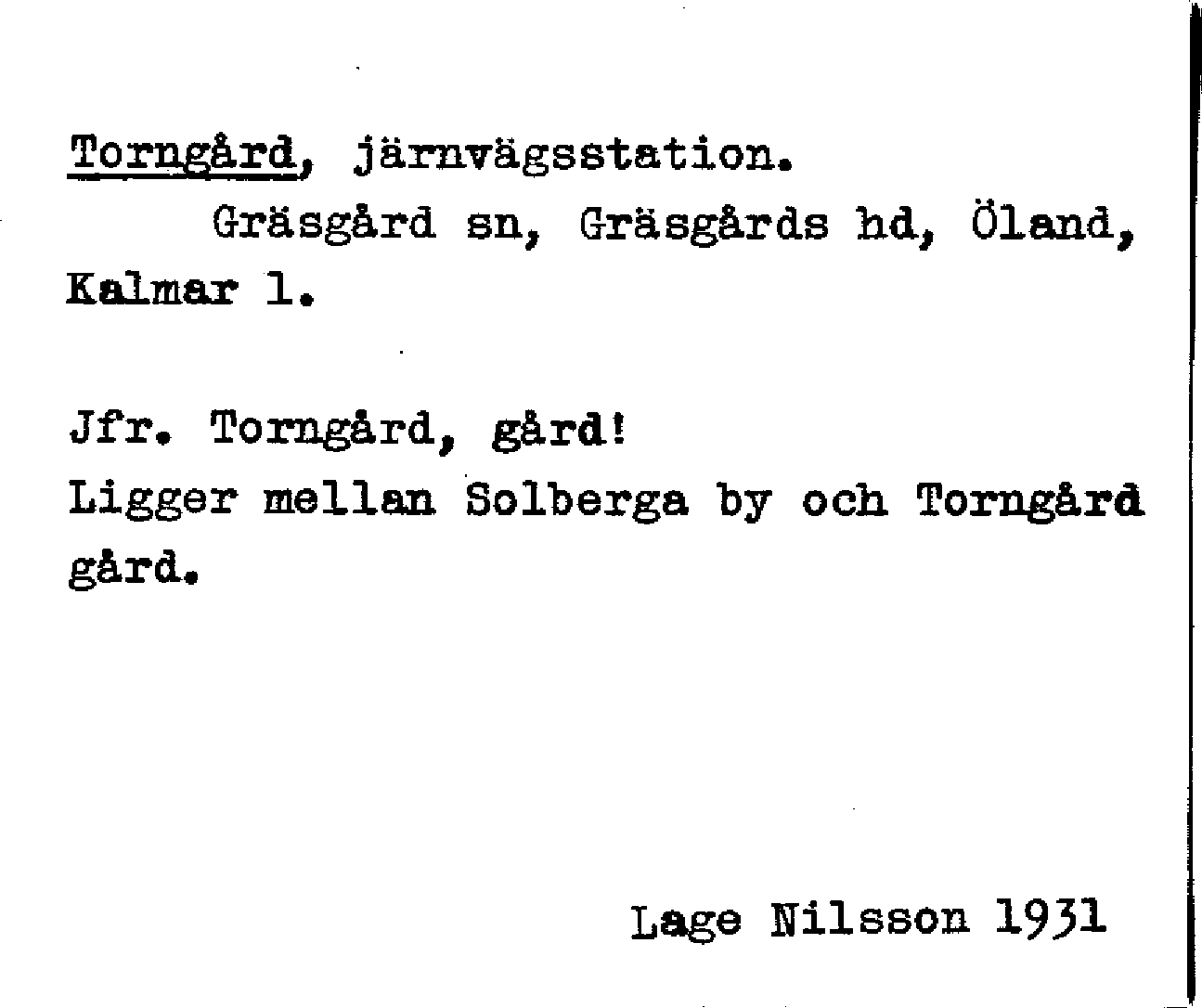 Torngård, järnvägsstation.

Gräsgård sn, Gräsgårds hd, Öland, Kalmar l.

Jfr. Torngård, gård!

Ligger mellan Solberga by och Torngård gård.

Lage Nilsson 1931